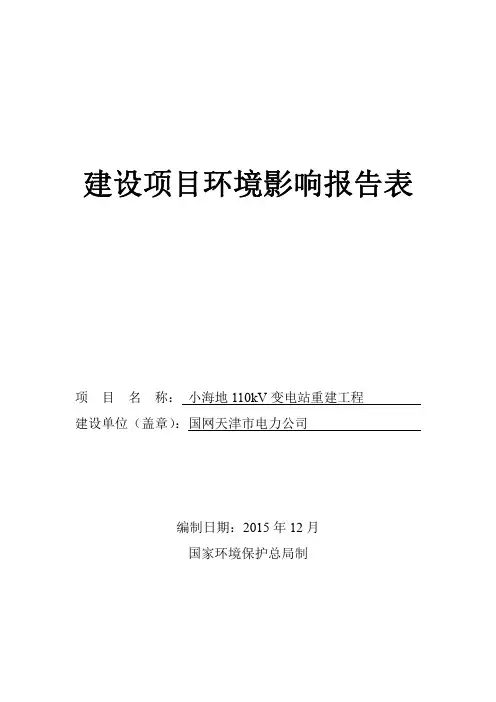 建设项目环境影响报告表

项 目 名 称：小海地110kV变电站重建工程

建设单位（盖章）：国网天津市电力公司

编制日期：2015年12月

国家环境保护总局制